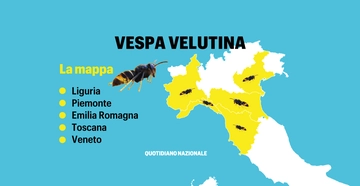 VESPA VELUTINA

La mappa

Liguria
Piemonte
Emilia Romagna
Toscana
Veneto

QUOTIDIANO NAZIONALE